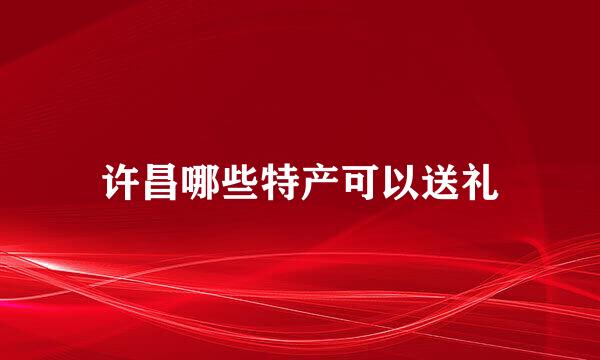 许昌哪些特产可以送礼